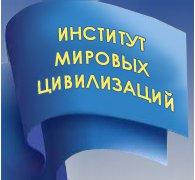 ИНСТИТУТ
МИРОВЫХ
ЦИВИЛИЗАЦИЙ